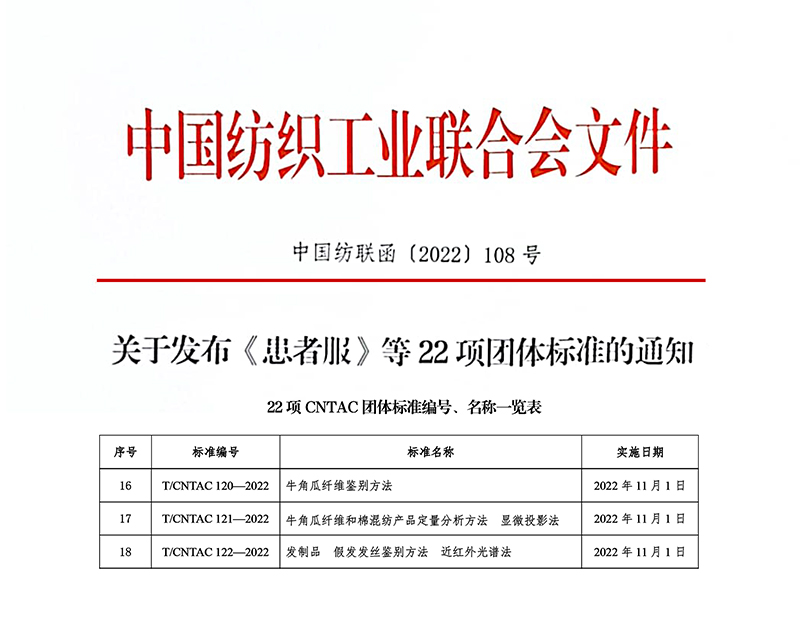 中国纺织工业联合会文件

中国纺联函〔2022〕108号

关于发布《患者服》等22项团体标准的通知

22项CNTAC团体标准编号、名称一览表

| 序号 | 标准编号 | 标准名称 | 实施日期 |
|---|---|---|---|
| 16 | T/CNTAC 120—2022 | 牛角瓜纤维鉴别方法 | 2022年11月1日 |
| 17 | T/CNTAC 121—2022 | 牛角瓜纤维和棉混纺产品定量分析方法　显微投影法 | 2022年11月1日 |
| 18 | T/CNTAC 122—2022 | 发制品　假发发丝鉴别方法　近红外光谱法 | 2022年11月1日 |